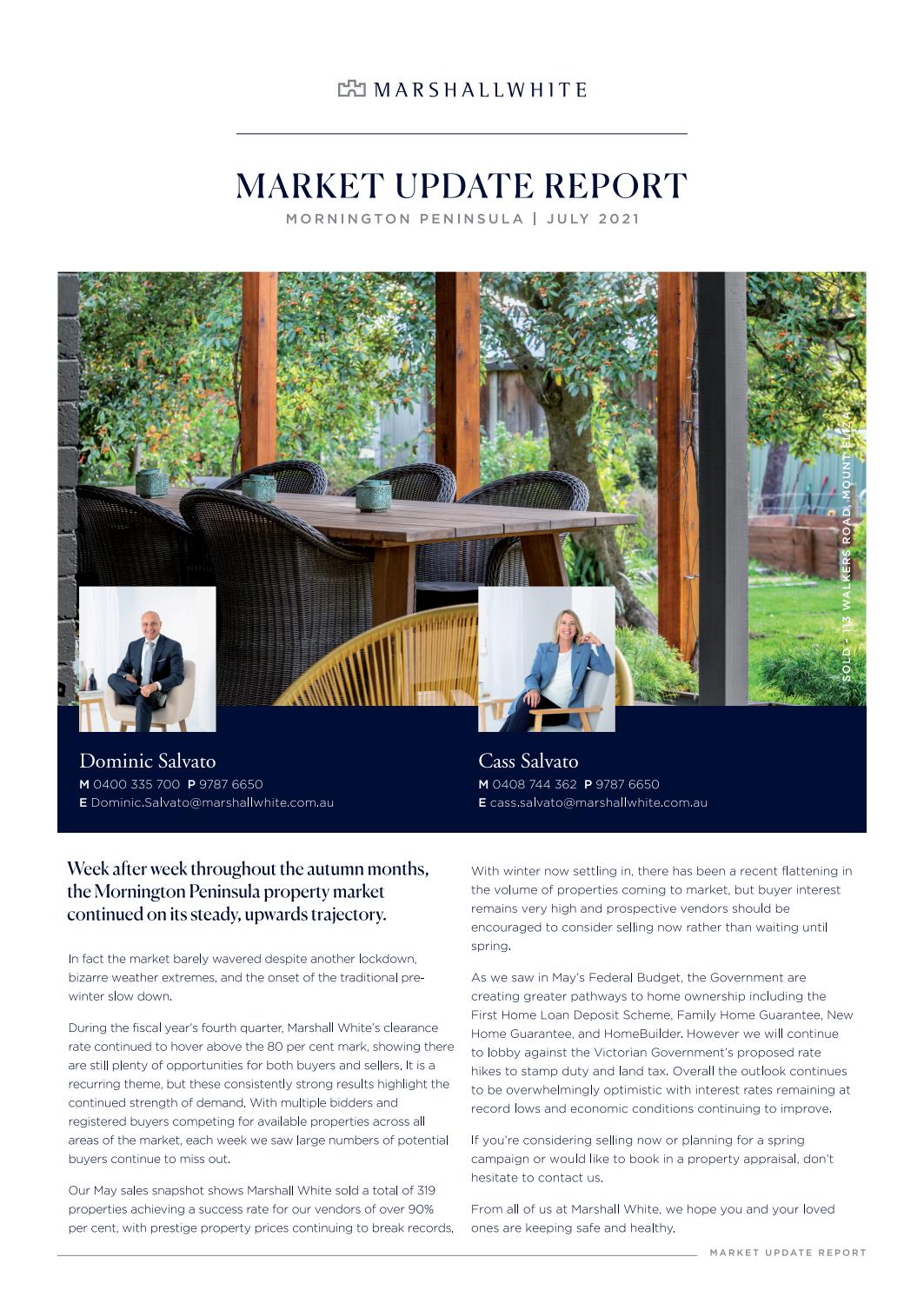 MARSHALLWHITE

MARKET UPDATE REPORT
MORNINGTON PENINSULA | JULY 2021

SOLD - 113 WALKERS ROAD, MOUNT ELIZA

Dominic Salvato
M 0400 335 700 P 9787 6650
E Dominic.Salvato@marshallwhite.com.au

Cass Salvato
M 0408 744 362 P 9787 6650
E cass.salvato@marshallwhite.com.au

Week after week throughout the autumn months, the Mornington Peninsula property market continued on its steady, upwards trajectory.

In fact the market barely wavered despite another lockdown, bizarre weather extremes, and the onset of the traditional pre-winter slow down.

During the fiscal year's fourth quarter, Marshall White's clearance rate continued to hover above the 80 per cent mark, showing there are still plenty of opportunities for both buyers and sellers. It is a recurring theme, but these consistently strong results highlight the continued strength of demand. With multiple bidders and registered buyers competing for available properties across all areas of the market, each week we saw large numbers of potential buyers continue to miss out.

Our May sales snapshot shows Marshall White sold a total of 319 properties achieving a success rate for our vendors of over 90% per cent, with prestige property prices continuing to break records.

With winter now settling in, there has been a recent flattening in the volume of properties coming to market, but buyer interest remains very high and prospective vendors should be encouraged to consider selling now rather than waiting until spring.

As we saw in May's Federal Budget, the Government are creating greater pathways to home ownership including the First Home Loan Deposit Scheme, Family Home Guarantee, New Home Guarantee, and HomeBuilder. However we will continue to lobby against the Victorian Government's proposed rate hikes to stamp duty and land tax. Overall the outlook continues to be overwhelmingly optimistic with interest rates remaining at record lows and economic conditions continuing to improve.

If you're considering selling now or planning for a spring campaign or would like to book in a property appraisal, don't hesitate to contact us.

From all of us at Marshall White, we hope you and your loved ones are keeping safe and healthy.

MARKET UPDATE REPORT